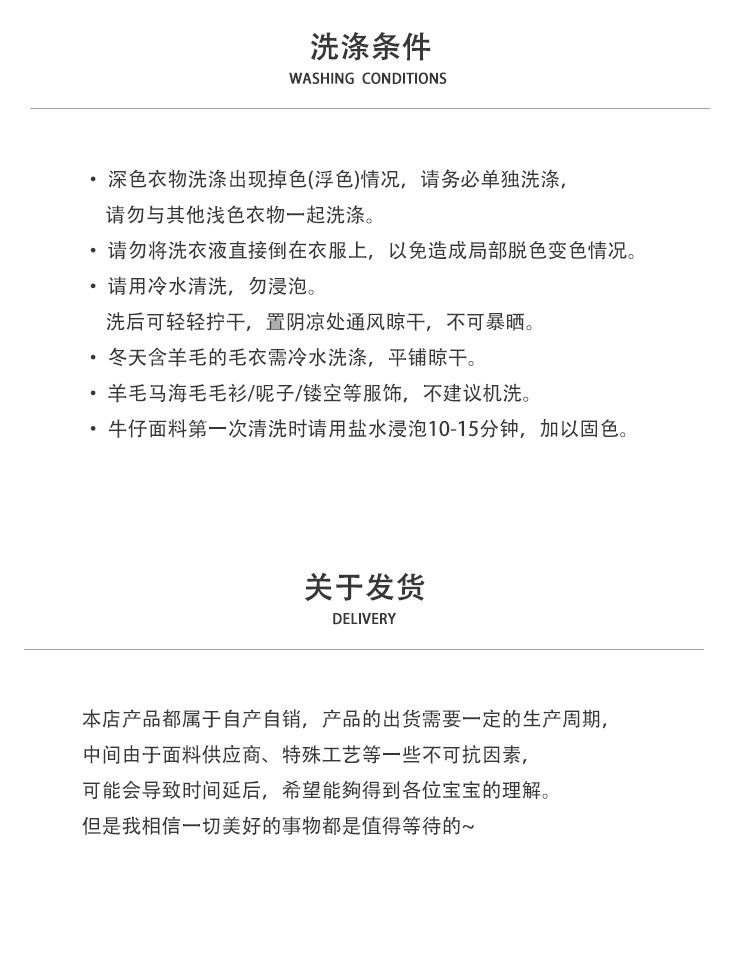 洗涤条件
WASHING CONDITIONS

• 深色衣物洗涤出现掉色(浮色)情况，请务必单独洗涤，请勿与其他浅色衣物一起洗涤。
• 请勿将洗衣液直接倒在衣服上，以免造成局部脱色变色情况。
• 请用冷水清洗，勿浸泡。
洗后可轻轻拧干，置阴凉处通风晾干，不可暴晒。
• 冬天含羊毛的毛衣需冷水洗涤，平铺晾干。
• 羊毛马海毛毛衫/呢子/镂空等服饰，不建议机洗。
• 牛仔面料第一次清洗时请用盐水浸泡10-15分钟，加以固色。

关于发货
DELIVERY

本店产品都属于自产自销，产品的出货需要一定的生产周期，
中间由于面料供应商、特殊工艺等一些不可抗因素，
可能会导致时间延后，希望能够得到各位宝宝的理解。
但是我相信一切美好的事物都是值得等待的~